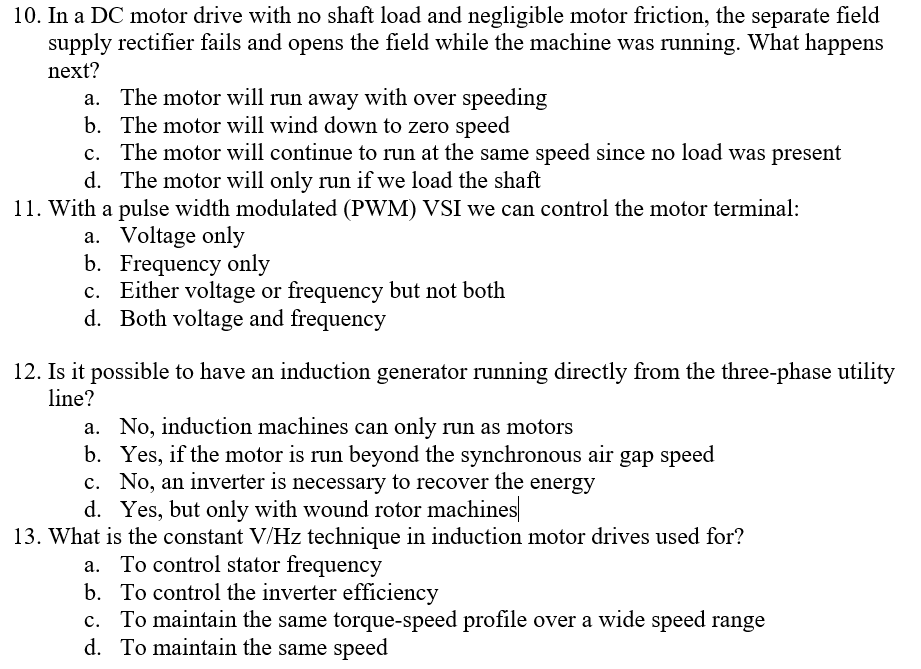 10. In a DC motor drive with no shaft load and negligible motor friction, the separate field supply rectifier fails and opens the field while the machine was running. What happens next?
a. The motor will run away with over speeding
b. The motor will wind down to zero speed
c. The motor will continue to run at the same speed since no load was present
d. The motor will only run if we load the shaft
11. With a pulse width modulated (PWM) VSI we can control the motor terminal:
a. Voltage only
b. Frequency only
c. Either voltage or frequency but not both
d. Both voltage and frequency

12. Is it possible to have an induction generator running directly from the three-phase utility line?
a. No, induction machines can only run as motors
b. Yes, if the motor is run beyond the synchronous air gap speed
c. No, an inverter is necessary to recover the energy
d. Yes, but only with wound rotor machines
13. What is the constant V/Hz technique in induction motor drives used for?
a. To control stator frequency
b. To control the inverter efficiency
c. To maintain the same torque-speed profile over a wide speed range
d. To maintain the same speed